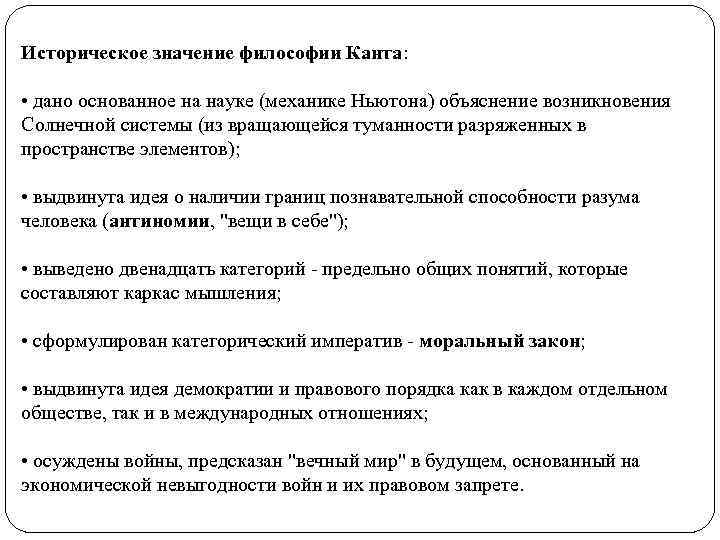 Историческое значение философии Канта:

• дано основанное на науке (механике Ньютона) объяснение возникновения Солнечной системы (из вращающейся туманности разряженных в пространстве элементов);

• выдвинута идея о наличии границ познавательной способности разума человека (антиномии, "вещи в себе");

• выведено двенадцать категорий - предельно общих понятий, которые составляют каркас мышления;

• сформулирован категорический императив - моральный закон;

• выдвинута идея демократии и правового порядка как в каждом отдельном обществе, так и в международных отношениях;

• осуждены войны, предсказан "вечный мир" в будущем, основанный на экономической невыгодности войн и их правовом запрете.